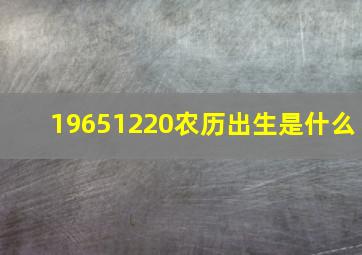 19651220农历出生是什么